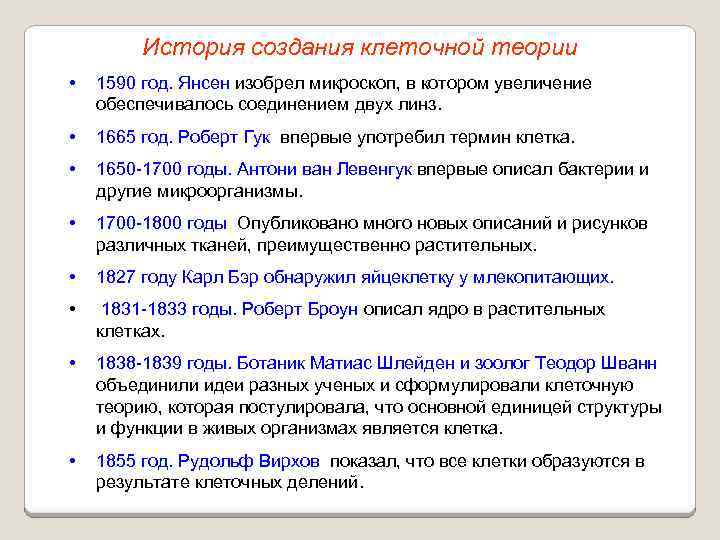 История создания клеточной теории

• 1590 год. Янсен изобрел микроскоп, в котором увеличение обеспечивалось соединением двух линз.

• 1665 год. Роберт Гук впервые употребил термин клетка.

• 1650-1700 годы. Антони ван Левенгук впервые описал бактерии и другие микроорганизмы.

• 1700-1800 годы Опубликовано много новых описаний и рисунков различных тканей, преимущественно растительных.

• 1827 году Карл Бэр обнаружил яйцеклетку у млекопитающих.

• 1831-1833 годы. Роберт Броун описал ядро в растительных клетках.

• 1838-1839 годы. Ботаник Матиас Шлейден и зоолог Теодор Шванн объединили идеи разных ученых и сформулировали клеточную теорию, которая постулировала, что основной единицей структуры и функции в живых организмах является клетка.

• 1855 год. Рудольф Вирхов показал, что все клетки образуются в результате клеточных делений.